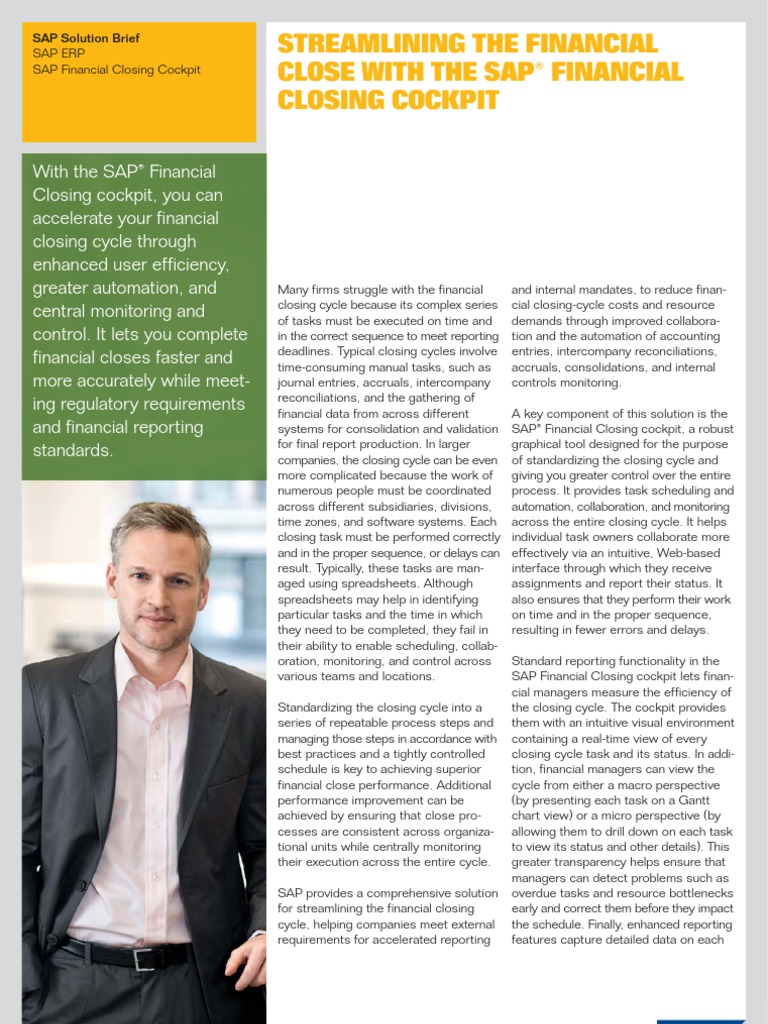 SAP Solution Brief
SAP ERP
SAP Financial Closing Cockpit

STREAMLINING THE FINANCIAL CLOSE WITH THE SAP® FINANCIAL CLOSING COCKPIT

With the SAP® Financial Closing cockpit, you can accelerate your financial closing cycle through enhanced user efficiency, greater automation, and central monitoring and control. It lets you complete financial closes faster and more accurately while meeting regulatory requirements and financial reporting standards.

Many firms struggle with the financial closing cycle because its complex series of tasks must be executed on time and in the correct sequence to meet reporting deadlines. Typical closing cycles involve time-consuming manual tasks, such as journal entries, accruals, intercompany reconciliations, and the gathering of financial data from across different systems for consolidation and validation for final report production. In larger companies, the closing cycle can be even more complicated because the work of numerous people must be coordinated across different subsidiaries, divisions, time zones, and software systems. Each closing task must be performed correctly and in the proper sequence, or delays can result. Typically, these tasks are managed using spreadsheets. Although spreadsheets may help in identifying particular tasks and the time in which they need to be completed, they fail in their ability to enable scheduling, collaboration, monitoring, and control across various teams and locations.

Standardizing the closing cycle into a series of repeatable process steps and managing those steps in accordance with best practices and a tightly controlled schedule is key to achieving superior financial close performance. Additional performance improvement can be achieved by ensuring that close processes are consistent across organizational units while centrally monitoring their execution across the entire cycle.

SAP provides a comprehensive solution for streamlining the financial closing cycle, helping companies meet external requirements for accelerated reporting and internal mandates, to reduce financial closing-cycle costs and resource demands through improved collaboration and the automation of accounting entries, intercompany reconciliations, accruals, consolidations, and internal controls monitoring.

A key component of this solution is the SAP® Financial Closing cockpit, a robust graphical tool designed for the purpose of standardizing the closing cycle and giving you greater control over the entire process. It provides task scheduling and automation, collaboration, and monitoring across the entire closing cycle. It helps individual task owners collaborate more effectively via an intuitive, Web-based interface through which they receive assignments and report their status. It also ensures that they perform their work on time and in the proper sequence, resulting in fewer errors and delays.

Standard reporting functionality in the SAP Financial Closing cockpit lets financial managers measure the efficiency of the closing cycle. The cockpit provides them with an intuitive visual environment containing a real-time view of every closing cycle task and its status. In addition, financial managers can view the cycle from either a macro perspective (by presenting each task on a Gantt chart view) or a micro perspective (by allowing them to drill down on each task to view its status and other details). This greater transparency helps ensure that managers can detect problems such as overdue tasks and resource bottlenecks early and correct them before they impact the schedule. Finally, enhanced reporting features capture detailed data on each